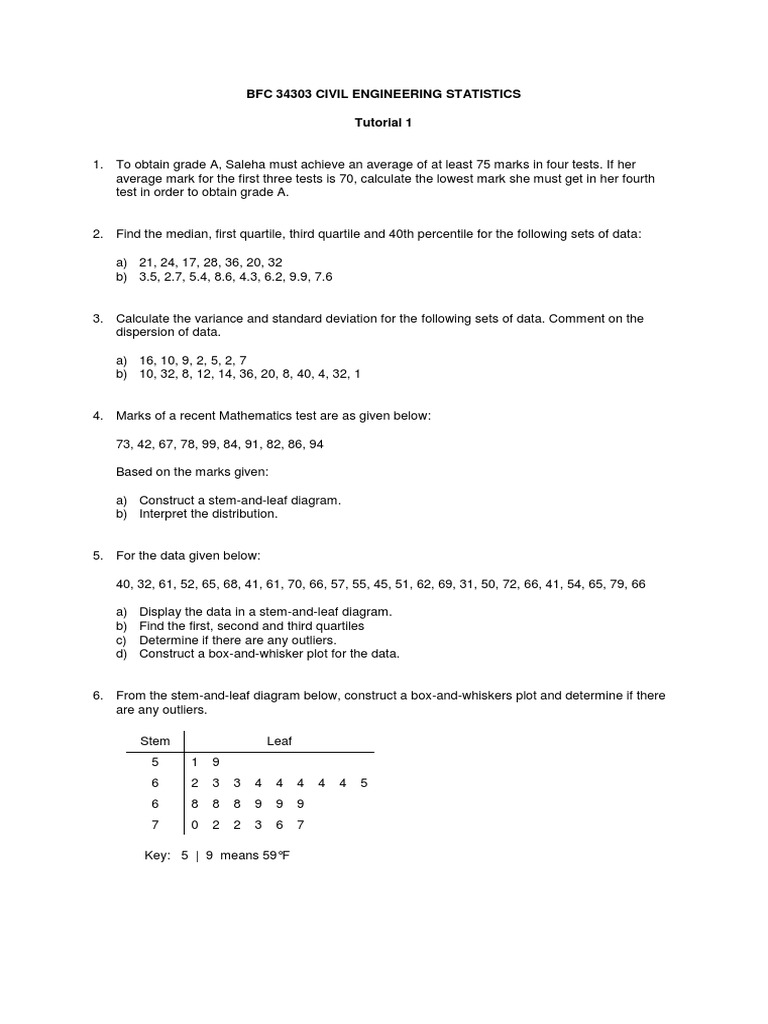 BFC 34303 CIVIL ENGINEERING STATISTICS

Tutorial 1

1. To obtain grade A, Saleha must achieve an average of at least 75 marks in four tests. If her average mark for the first three tests is 70, calculate the lowest mark she must get in her fourth test in order to obtain grade A.

2. Find the median, first quartile, third quartile and 40th percentile for the following sets of data:

a) 21, 24, 17, 28, 36, 20, 32
b) 3.5, 2.7, 5.4, 8.6, 4.3, 6.2, 9.9, 7.6

3. Calculate the variance and standard deviation for the following sets of data. Comment on the dispersion of data.

a) 16, 10, 9, 2, 5, 2, 7
b) 10, 32, 8, 12, 14, 36, 20, 8, 40, 4, 32, 1

4. Marks of a recent Mathematics test are as given below:

73, 42, 67, 78, 99, 84, 91, 82, 86, 94

Based on the marks given:

a) Construct a stem-and-leaf diagram.
b) Interpret the distribution.

5. For the data given below:

40, 32, 61, 52, 65, 68, 41, 61, 70, 66, 57, 55, 45, 51, 62, 69, 31, 50, 72, 66, 41, 54, 65, 79, 66

a) Display the data in a stem-and-leaf diagram.
b) Find the first, second and third quartiles
c) Determine if there are any outliers.
d) Construct a box-and-whisker plot for the data.

6. From the stem-and-leaf diagram below, construct a box-and-whiskers plot and determine if there are any outliers.

| Stem | Leaf |
|---|---|
| 5 | 1 9 |
| 6 | 2 3 3 4 4 4 4 4 5 |
| 6 | 8 8 8 9 9 9 |
| 7 | 0 2 2 3 6 7 |

Key: 5 | 9 means 59°F